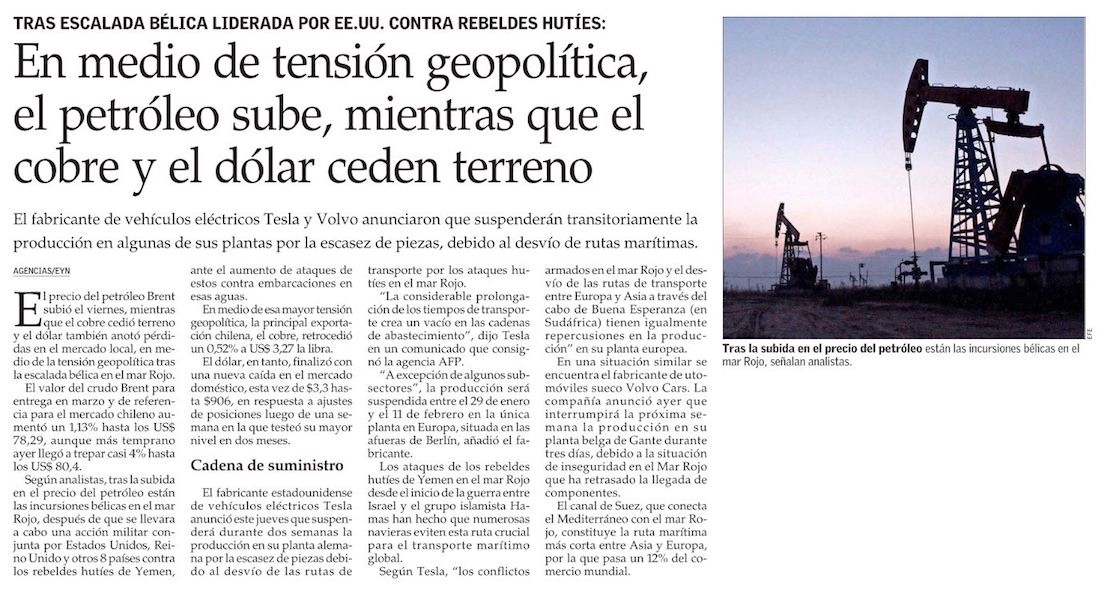 TRAS ESCALADA BÉLICA LIDERADA POR EE.UU. CONTRA REBELDES HUTÍES:

En medio de tensión geopolítica, el petróleo sube, mientras que el cobre y el dólar ceden terreno

El fabricante de vehículos eléctricos Tesla y Volvo anunciaron que suspenderán transitoriamente la producción en algunas de sus plantas por la escasez de piezas, debido al desvío de rutas marítimas.

AGENCIAS/EYN

El precio del petróleo Brent subió el viernes, mientras que el cobre cedió terreno y el dólar también anotó pérdidas en el mercado local, en medio de la tensión geopolítica tras la escalada bélica en el mar Rojo.

El valor del crudo Brent para entrega en marzo y de referencia para el mercado chileno aumentó un 1,13% hasta los US$ 78,29, aunque más temprano ayer llegó a trepar casi 4% hasta los US$ 80,4.

Según analistas, tras la subida en el precio del petróleo están las incursiones bélicas en el mar Rojo, después de que se llevara a cabo una acción militar conjunta por Estados Unidos, Reino Unido y otros 8 países contra los rebeldes hutíes de Yemen, ante el aumento de ataques de estos contra embarcaciones en esas aguas.

En medio de esa mayor tensión geopolítica, la principal exportación chilena, el cobre, retrocedió un 0,52% a US$ 3,27 la libra.

El dólar, en tanto, finalizó con una nueva caída en el mercado doméstico, esta vez de $3,3 hasta $906, en respuesta a ajustes de posiciones luego de una semana en la que testeó su mayor nivel en dos meses.

Cadena de suministro

El fabricante estadounidense de vehículos eléctricos Tesla anunció este jueves que suspenderá durante dos semanas la producción en su planta alemana por la escasez de piezas debido al desvío de las rutas de transporte por los ataques hutíes en el mar Rojo.

"La considerable prolongación de los tiempos de transporte crea un vacío en las cadenas de abastecimiento", dijo Tesla en un comunicado que consignó la agencia AFP.

"A excepción de algunos subsectores", la producción será suspendida entre el 29 de enero y el 11 de febrero en la única planta en Europa, situada en las afueras de Berlín, añadió el fabricante.

Los ataques de los rebeldes hutíes de Yemen en el mar Rojo desde el inicio de la guerra entre Israel y el grupo islamista Hamas han hecho que numerosas navieras eviten esta ruta crucial para el transporte marítimo global.

Según Tesla, "los conflictos armados en el mar Rojo y el desvío de las rutas de transporte entre Europa y Asia a través del cabo de Buena Esperanza (en Sudáfrica) tienen igualmente repercusiones en la producción" en su planta europea.

En una situación similar se encuentra el fabricante de automóviles sueco Volvo Cars. La compañía anunció ayer que interrumpirá la próxima semana la producción en su planta belga de Gante durante tres días, debido a la situación de inseguridad en el Mar Rojo que ha retrasado la llegada de componentes.

El canal de Suez, que conecta el Mediterráneo con el mar Rojo, constituye la ruta marítima más corta entre Asia y Europa, por la que pasa un 12% del comercio mundial.

EFE

Tras la subida en el precio del petróleo están las incursiones bélicas en el mar Rojo, señalan analistas.